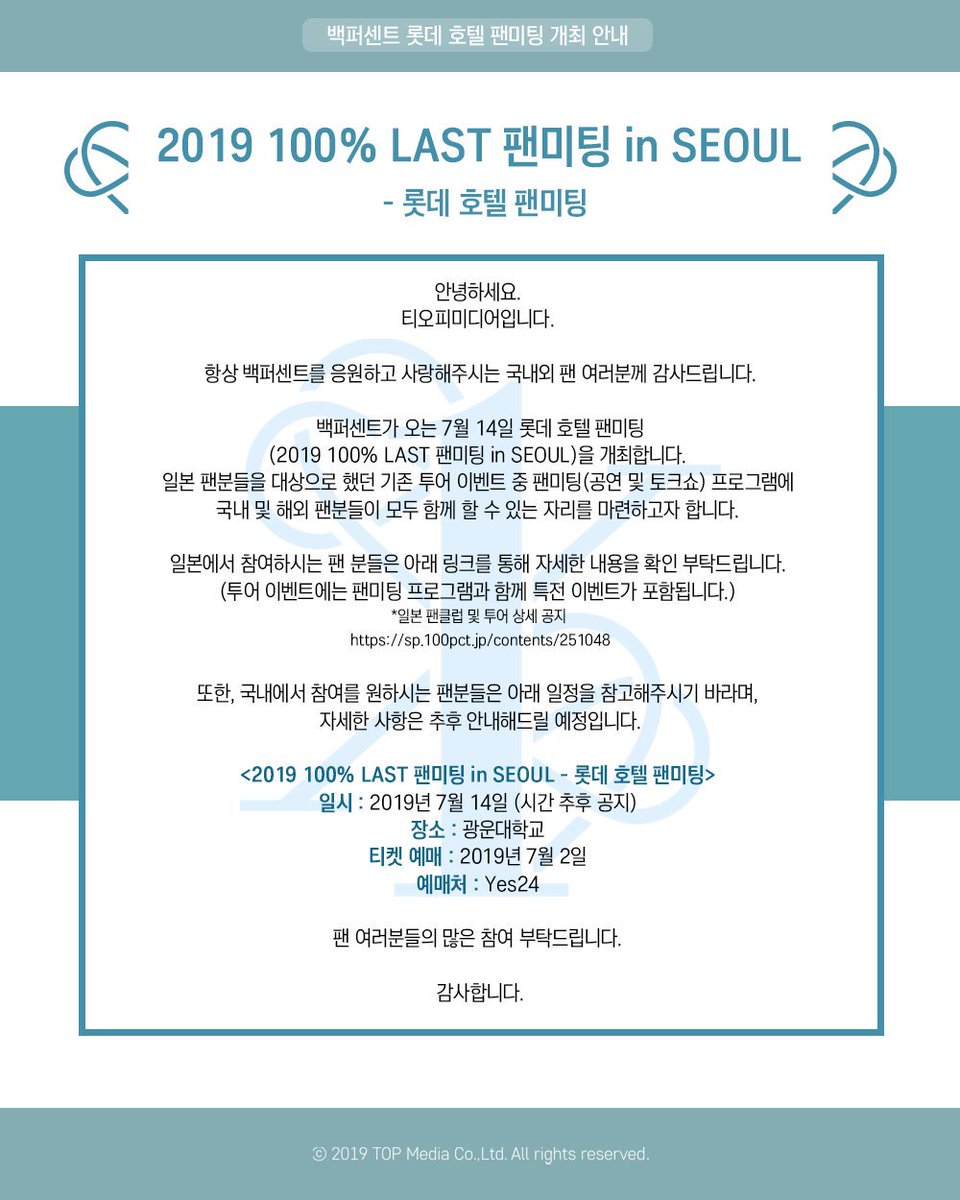 백퍼센트 롯데 호텔 팬미팅 개최 안내

2019 100% LAST 팬미팅 in SEOUL
- 롯데 호텔 팬미팅

안녕하세요.
티오피미디어입니다.

항상 백퍼센트를 응원하고 사랑해주시는 국내외 팬 여러분께 감사드립니다.

백퍼센트가 오는 7월 14일 롯데 호텔 팬미팅 (2019 100% LAST 팬미팅 in SEOUL)을 개최합니다. 일본 팬분들을 대상으로 했던 기존 투어 이벤트 중 팬미팅(공연 및 토크쇼) 프로그램에 국내 및 해외 팬분들이 모두 함께 할 수 있는 자리를 마련하고자 합니다.

일본에서 참여하시는 팬 분들은 아래 링크를 통해 자세한 내용을 확인 부탁드립니다. (투어 이벤트에는 팬미팅 프로그램과 함께 특전 이벤트가 포함됩니다.)
*일본 팬클럽 및 투어 상세 공지
https://sp.100pct.jp/contents/251048

또한, 국내에서 참여를 원하시는 팬분들은 아래 일정을 참고해주시기 바라며, 자세한 사항은 추후 안내해드릴 예정입니다.

<2019 100% LAST 팬미팅 in SEOUL - 롯데 호텔 팬미팅>
일시 : 2019년 7월 14일 (시간 추후 공지)
장소 : 광운대학교
티켓 예매 : 2019년 7월 2일
예매처 : Yes24

팬 여러분들의 많은 참여 부탁드립니다.

감사합니다.

© 2019 TOP Media Co.,Ltd. All rights reserved.